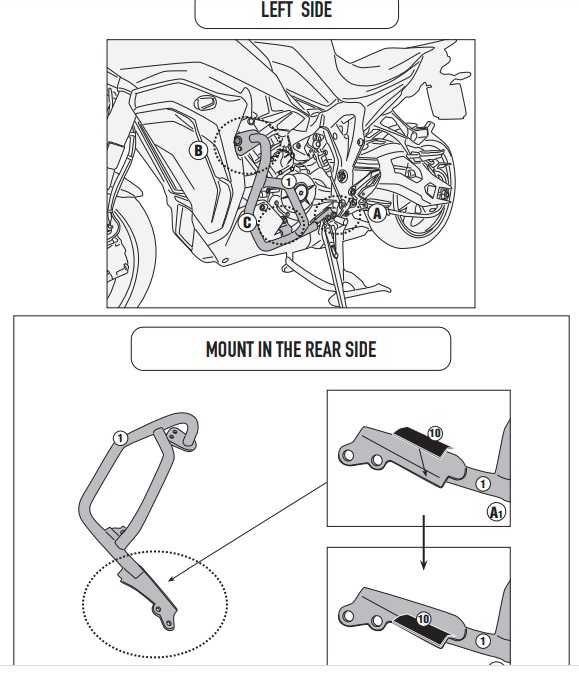 LEFT SIDE

B
1
C
A

MOUNT IN THE REAR SIDE

1
10
1
A1
10
1